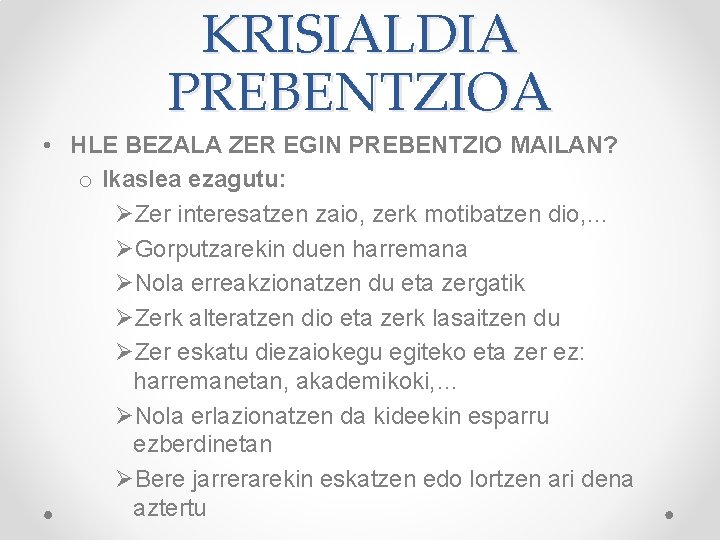 KRISIALDIA PREBENTZIOA

• HLE BEZALA ZER EGIN PREBENTZIO MAILAN?

o Ikaslea ezagutu:

➢Zer interesatzen zaio, zerk motibatzen dio,…

➢Gorputzarekin duen harremana

➢Nola erreakzionatzen du eta zergatik

➢Zerk alteratzen dio eta zerk lasaitzen du

➢Zer eskatu diezaiokegu egiteko eta zer ez: harremanetan, akademikoki,…

➢Nola erlazionatzen da kideekin esparru ezberdinetan

➢Bere jarrerarekin eskatzen edo lortzen ari dena aztertu